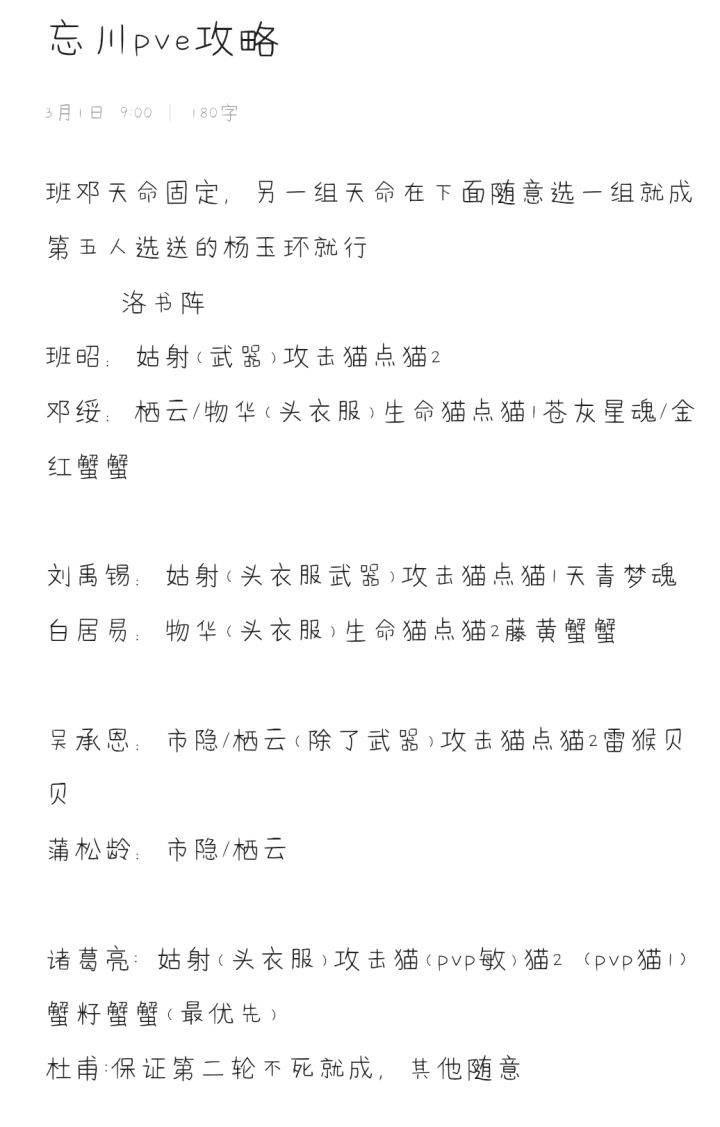 忘川pve攻略

3月1日 9:00 | 180字

班邓天命固定，另一组天命在下面随意选一组就成
第五人选送的杨玉环就行

洛书阵
班昭：姑射（武器）攻击猫点猫2
邓绥：栖云/物华（头衣服）生命猫点猫1苍灰星魂/金红蟹蟹

刘禹锡：姑射（头衣服武器）攻击猫点猫1天青梦魂
白居易：物华（头衣服）生命猫点猫2藤黄蟹蟹

吴承恩：市隐/栖云（除了武器）攻击猫点猫2雷猴贝贝
蒲松龄：市隐/栖云

诸葛亮：姑射（头衣服）攻击猫（pvp敏）猫2 （pvp猫1）蟹籽蟹蟹（最优先）
杜甫：保证第二轮不死就成，其他随意